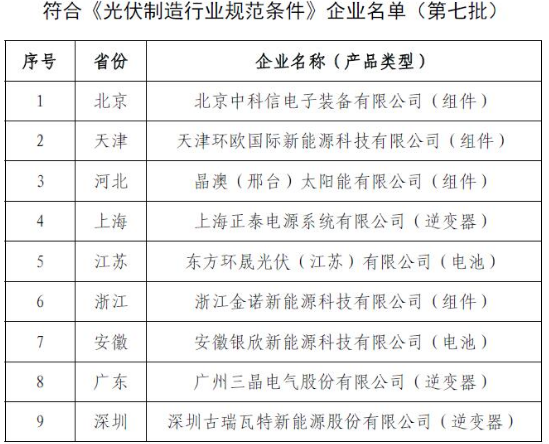 符合《光伏制造行业规范条件》企业名单（第七批）

| 序号 | 省份 | 企业名称（产品类型） |
|---|---|---|
| 1 | 北京 | 北京中科信电子装备有限公司（组件） |
| 2 | 天津 | 天津环欧国际新能源科技有限公司（组件） |
| 3 | 河北 | 晶澳（邢台）太阳能有限公司（组件） |
| 4 | 上海 | 上海正泰电源系统有限公司（逆变器） |
| 5 | 江苏 | 东方环晟光伏（江苏）有限公司（电池） |
| 6 | 浙江 | 浙江金诺新能源科技有限公司（组件） |
| 7 | 安徽 | 安徽银欣新能源科技有限公司（电池） |
| 8 | 广东 | 广州三晶电气股份有限公司（逆变器） |
| 9 | 深圳 | 深圳古瑞瓦特新能源股份有限公司（逆变器） |